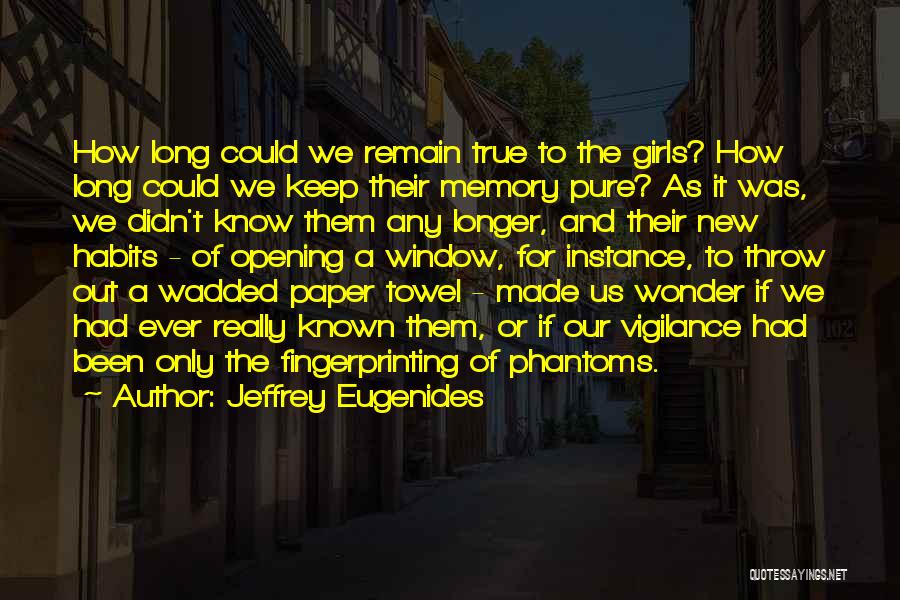 How long could we remain true to the girls? How long could we keep their memory pure? As it was, we didn't know them any longer, and their new habits - of opening a window, for instance, to throw out a wadded paper towel - made us wonder if we had ever really known them, or if our vigilance had been only the fingerprinting of phantoms.

— Author: Jeffrey Eugenides

102

QUOTESSAYINGS.NET